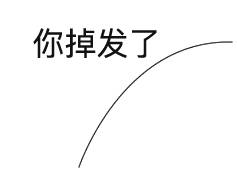 你掉发了